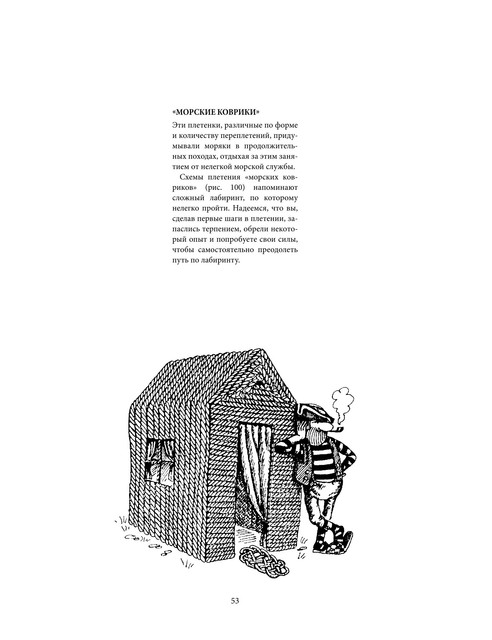 «МОРСКИЕ КОВРИКИ»

Эти плетенки, различные по форме и количеству переплетений, придумывали моряки в продолжительных походах, отдыхая за этим занятием от нелегкой морской службы.

Схемы плетения «морских ковриков» (рис. 100) напоминают сложный лабиринт, по которому нелегко пройти. Надеемся, что вы, сделав первые шаги в плетении, запаслись терпением, обрели некоторый опыт и попробуете свои силы, чтобы самостоятельно преодолеть путь по лабиринту.

53